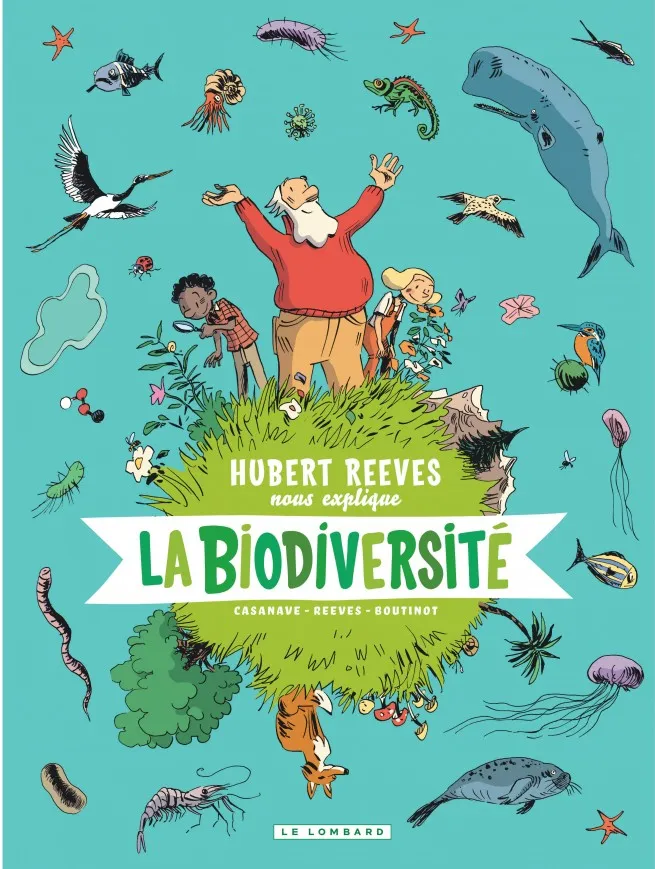 HUBERT REEVES
nous explique
LA BIODIVERSITÉ
CASANAVE - REEVES - BOUTINOT
LE LOMBARD